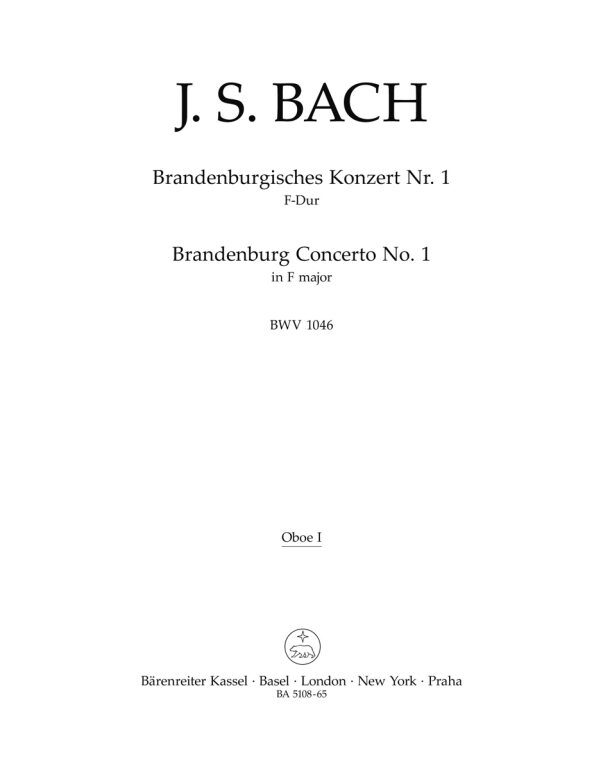 J. S. BACH

Brandenburgisches Konzert Nr. 1
F-Dur

Brandenburg Concerto No. 1
in F major

BWV 1046

Oboe I

Bärenreiter Kassel · Basel · London · New York · Praha
BA 5108-65